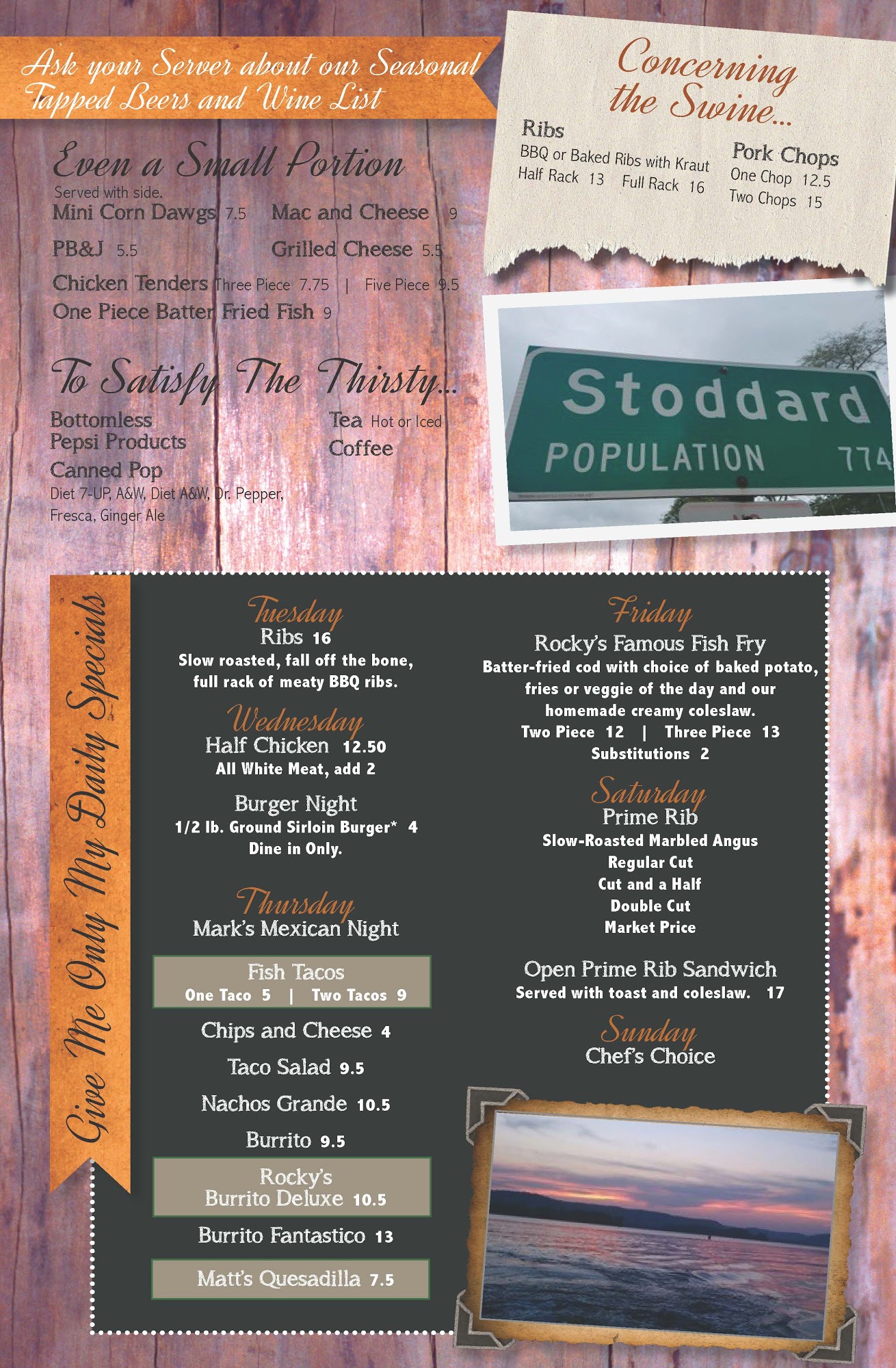 Ask your Server about our Seasonal Tapped Beers and Wine List

Even a Small Portion
Served with side.
Mini Corn Dawgs 7.5
Mac and Cheese 9
PB&J 5.5
Grilled Cheese 5.5
Chicken Tenders Three Piece 7.75 | Five Piece 9.5
One Piece Batter Fried Fish 9

To Satisfy The Thirsty...
Bottomless
Pepsi Products
Canned Pop
Diet 7-UP, A&W, Diet A&W, Dr. Pepper, Fresca, Ginger Ale
Tea Hot or Iced
Coffee

Concerning the Swine...
Ribs
BBQ or Baked Ribs with Kraut
Half Rack 13 Full Rack 16
Pork Chops
One Chop 12.5
Two Chops 15

Stoddard
POPULATION 774

Give Me Only My Daily Specials

Tuesday
Ribs 16
Slow roasted, fall off the bone, full rack of meaty BBQ ribs.

Wednesday
Half Chicken 12.50
All White Meat, add 2

Burger Night
1/2 lb. Ground Sirloin Burger* 4
Dine in Only.

Thursday
Mark's Mexican Night

Fish Tacos
One Taco 5 | Two Tacos 9

Chips and Cheese 4
Taco Salad 9.5
Nachos Grande 10.5
Burrito 9.5

Rocky's
Burrito Deluxe 10.5

Burrito Fantastico 13

Matt's Quesadilla 7.5

Friday
Rocky's Famous Fish Fry
Batter-fried cod with choice of baked potato, fries or veggie of the day and our homemade creamy coleslaw.
Two Piece 12 | Three Piece 13
Substitutions 2

Saturday
Prime Rib
Slow-Roasted Marbled Angus
Regular Cut
Cut and a Half
Double Cut
Market Price

Open Prime Rib Sandwich
Served with toast and coleslaw. 17

Sunday
Chef's Choice